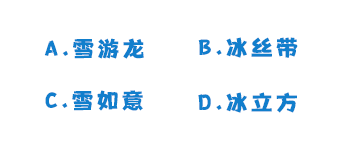 A.雪游龙

B.冰丝带

C.雪如意

D.冰立方